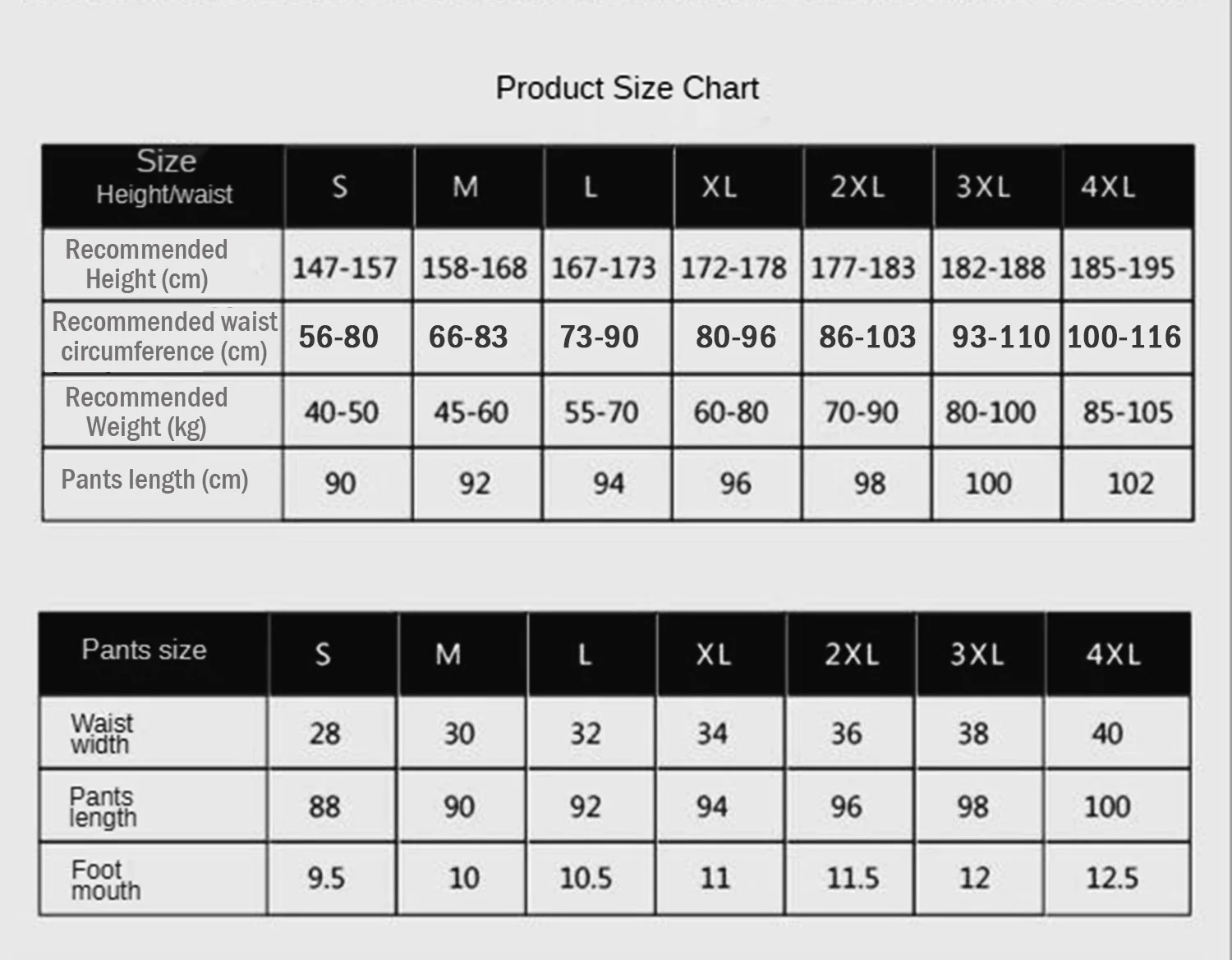 Product Size Chart

| Size Height/waist | S | M | L | XL | 2XL | 3XL | 4XL |
|---|---|---|---|---|---|---|---|
| Recommended Height (cm) | 147-157 | 158-168 | 167-173 | 172-178 | 177-183 | 182-188 | 185-195 |
| Recommended waist circumference (cm) | 56-80 | 66-83 | 73-90 | 80-96 | 86-103 | 93-110 | 100-116 |
| Recommended Weight (kg) | 40-50 | 45-60 | 55-70 | 60-80 | 70-90 | 80-100 | 85-105 |
| Pants length (cm) | 90 | 92 | 94 | 96 | 98 | 100 | 102 |

| Pants size | S | M | L | XL | 2XL | 3XL | 4XL |
|---|---|---|---|---|---|---|---|
| Waist width | 28 | 30 | 32 | 34 | 36 | 38 | 40 |
| Pants length | 88 | 90 | 92 | 94 | 96 | 98 | 100 |
| Foot mouth | 9.5 | 10 | 10.5 | 11 | 11.5 | 12 | 12.5 |